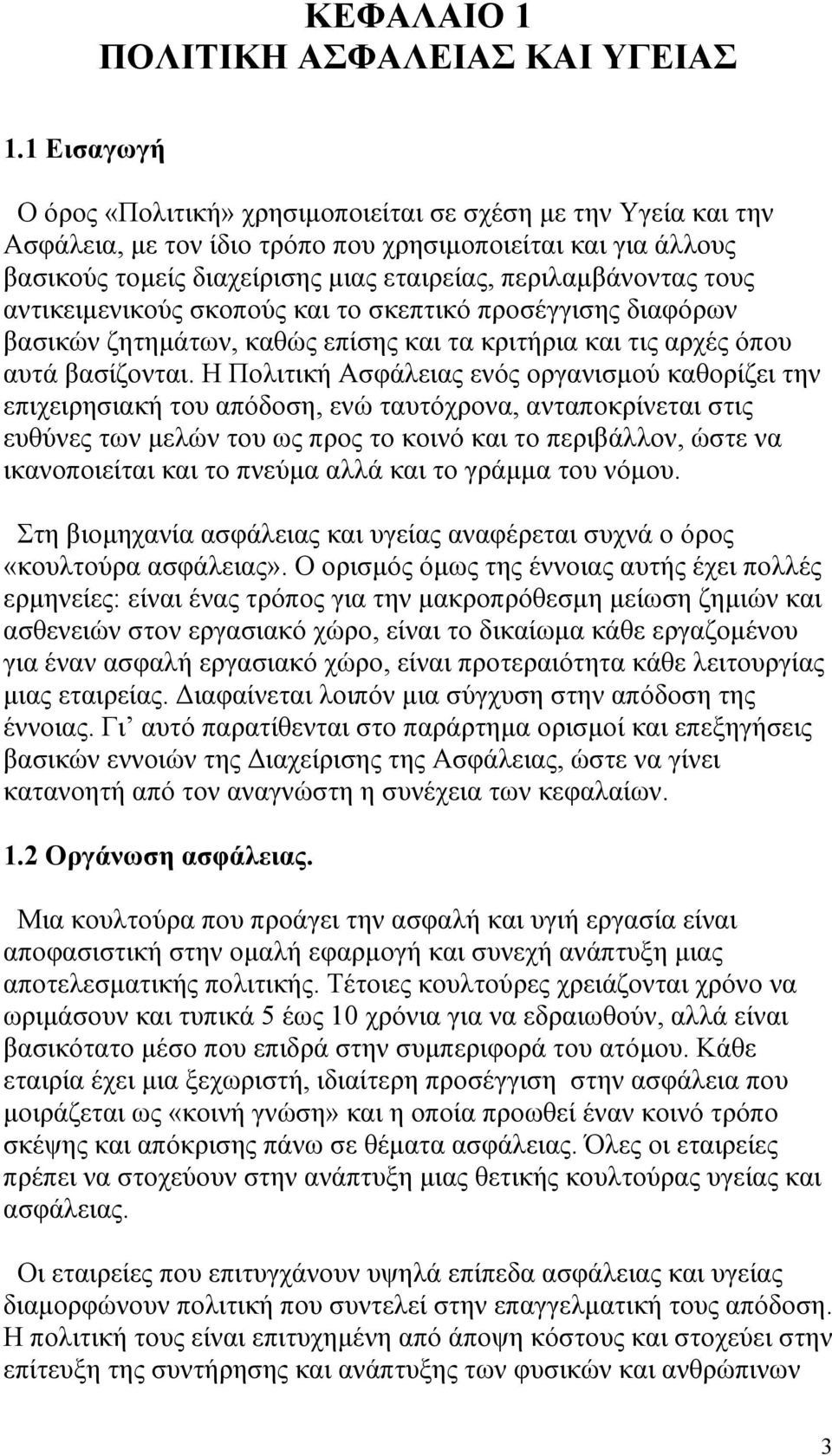 ΚΕΦΑΛΑΙΟ 1
ΠΟΛΙΤΙΚΗ ΑΣΦΑΛΕΙΑΣ ΚΑΙ ΥΓΕΙΑΣ

1.1 Εισαγωγή

Ο όρος «Πολιτική» χρησιμοποιείται σε σχέση με την Υγεία και την Ασφάλεια, με τον ίδιο τρόπο που χρησιμοποιείται και για άλλους βασικούς τομείς διαχείρισης μιας εταιρείας, περιλαμβάνοντας τους αντικειμενικούς σκοπούς και το σκεπτικό προσέγγισης διαφόρων βασικών ζητημάτων, καθώς επίσης και τα κριτήρια και τις αρχές όπου αυτά βασίζονται. Η Πολιτική Ασφάλειας ενός οργανισμού καθορίζει την επιχειρησιακή του απόδοση, ενώ ταυτόχρονα, ανταποκρίνεται στις ευθύνες των μελών του ως προς το κοινό και το περιβάλλον, ώστε να ικανοποιείται και το πνεύμα αλλά και το γράμμα του νόμου.

Στη βιομηχανία ασφάλειας και υγείας αναφέρεται συχνά ο όρος «κουλτούρα ασφάλειας». Ο ορισμός όμως της έννοιας αυτής έχει πολλές ερμηνείες: είναι ένας τρόπος για την μακροπρόθεσμη μείωση ζημιών και ασθενειών στον εργασιακό χώρο, είναι το δικαίωμα κάθε εργαζομένου για έναν ασφαλή εργασιακό χώρο, είναι προτεραιότητα κάθε λειτουργίας μιας εταιρείας. Διαφαίνεται λοιπόν μια σύγχυση στην απόδοση της έννοιας. Γι’ αυτό παρατίθενται στο παράρτημα ορισμοί και επεξηγήσεις βασικών εννοιών της Διαχείρισης της Ασφάλειας, ώστε να γίνει κατανοητή από τον αναγνώστη η συνέχεια των κεφαλαίων.

1.2 Οργάνωση ασφάλειας.

Μια κουλτούρα που προάγει την ασφαλή και υγιή εργασία είναι αποφασιστική στην ομαλή εφαρμογή και συνεχή ανάπτυξη μιας αποτελεσματικής πολιτικής. Τέτοιες κουλτούρες χρειάζονται χρόνο να ωριμάσουν και τυπικά 5 έως 10 χρόνια για να εδραιωθούν, αλλά είναι βασικότατο μέσο που επιδρά στην συμπεριφορά του ατόμου. Κάθε εταιρία έχει μια ξεχωριστή, ιδιαίτερη προσέγγιση στην ασφάλεια που μοιράζεται ως «κοινή γνώση» και η οποία προωθεί έναν κοινό τρόπο σκέψης και απόκρισης πάνω σε θέματα ασφάλειας. Όλες οι εταιρείες πρέπει να στοχεύουν στην ανάπτυξη μιας θετικής κουλτούρας υγείας και ασφάλειας.

Οι εταιρείες που επιτυγχάνουν υψηλά επίπεδα ασφάλειας και υγείας διαμορφώνουν πολιτική που συντελεί στην επαγγελματική τους απόδοση. Η πολιτική τους είναι επιτυχημένη από άποψη κόστους και στοχεύει στην επίτευξη της συντήρησης και ανάπτυξης των φυσικών και ανθρώπινων

3